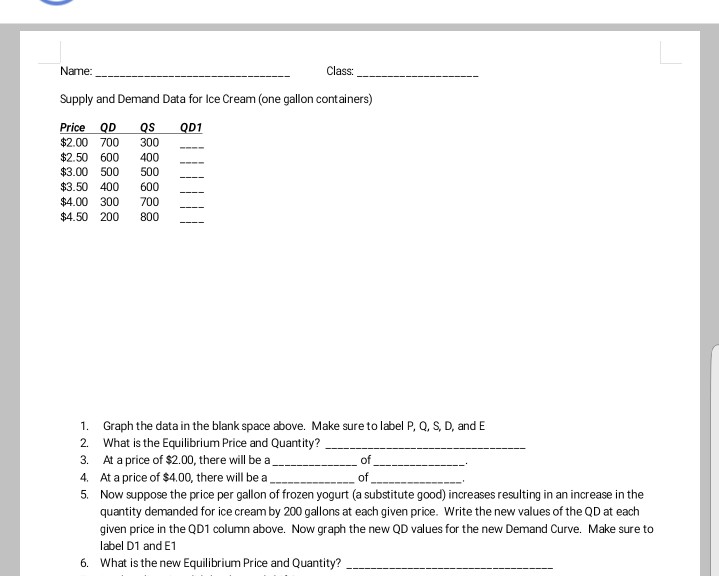 Name: ______________________________ Class: ____________________

Supply and Demand Data for Ice Cream (one gallon containers)

| Price | QD | QS | QD1 |
|---|---|---|---|
| \$2.00 | 700 | 300 | ____ |
| \$2.50 | 600 | 400 | ____ |
| \$3.00 | 500 | 500 | ____ |
| \$3.50 | 400 | 600 | ____ |
| \$4.00 | 300 | 700 | ____ |
| \$4.50 | 200 | 800 | ____ |

1. Graph the data in the blank space above. Make sure to label P, Q, S, D, and E
2. What is the Equilibrium Price and Quantity? ______________________________
3. At a price of \$2.00, there will be a ______________ of ______________.
4. At a price of \$4.00, there will be a ______________ of ______________.
5. Now suppose the price per gallon of frozen yogurt (a substitute good) increases resulting in an increase in the quantity demanded for ice cream by 200 gallons at each given price. Write the new values of the QD at each given price in the QD1 column above. Now graph the new QD values for the new Demand Curve. Make sure to label D1 and E1
6. What is the new Equilibrium Price and Quantity? ______________________________